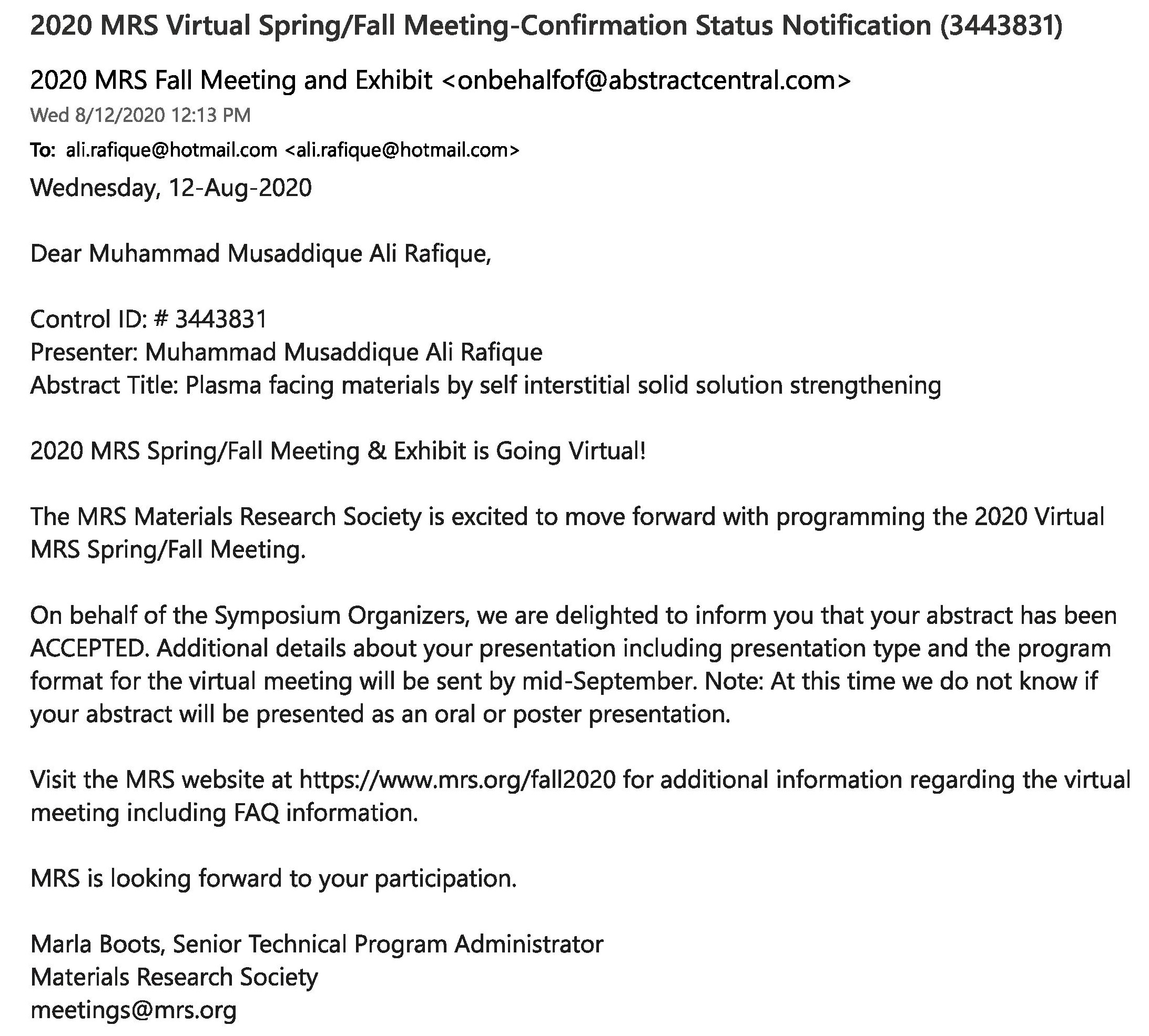 2020 MRS Virtual Spring/Fall Meeting-Confirmation Status Notification (3443831)

2020 MRS Fall Meeting and Exhibit <onbehalfof@abstractcentral.com>
Wed 8/12/2020 12:13 PM

To: ali.rafique@hotmail.com <ali.rafique@hotmail.com>

Wednesday, 12-Aug-2020

Dear Muhammad Musaddique Ali Rafique,

Control ID: # 3443831
Presenter: Muhammad Musaddique Ali Rafique
Abstract Title: Plasma facing materials by self interstitial solid solution strengthening

2020 MRS Spring/Fall Meeting & Exhibit is Going Virtual!

The MRS Materials Research Society is excited to move forward with programming the 2020 Virtual MRS Spring/Fall Meeting.

On behalf of the Symposium Organizers, we are delighted to inform you that your abstract has been ACCEPTED. Additional details about your presentation including presentation type and the program format for the virtual meeting will be sent by mid-September. Note: At this time we do not know if your abstract will be presented as an oral or poster presentation.

Visit the MRS website at https://www.mrs.org/fall2020 for additional information regarding the virtual meeting including FAQ information.

MRS is looking forward to your participation.

Marla Boots, Senior Technical Program Administrator
Materials Research Society
meetings@mrs.org